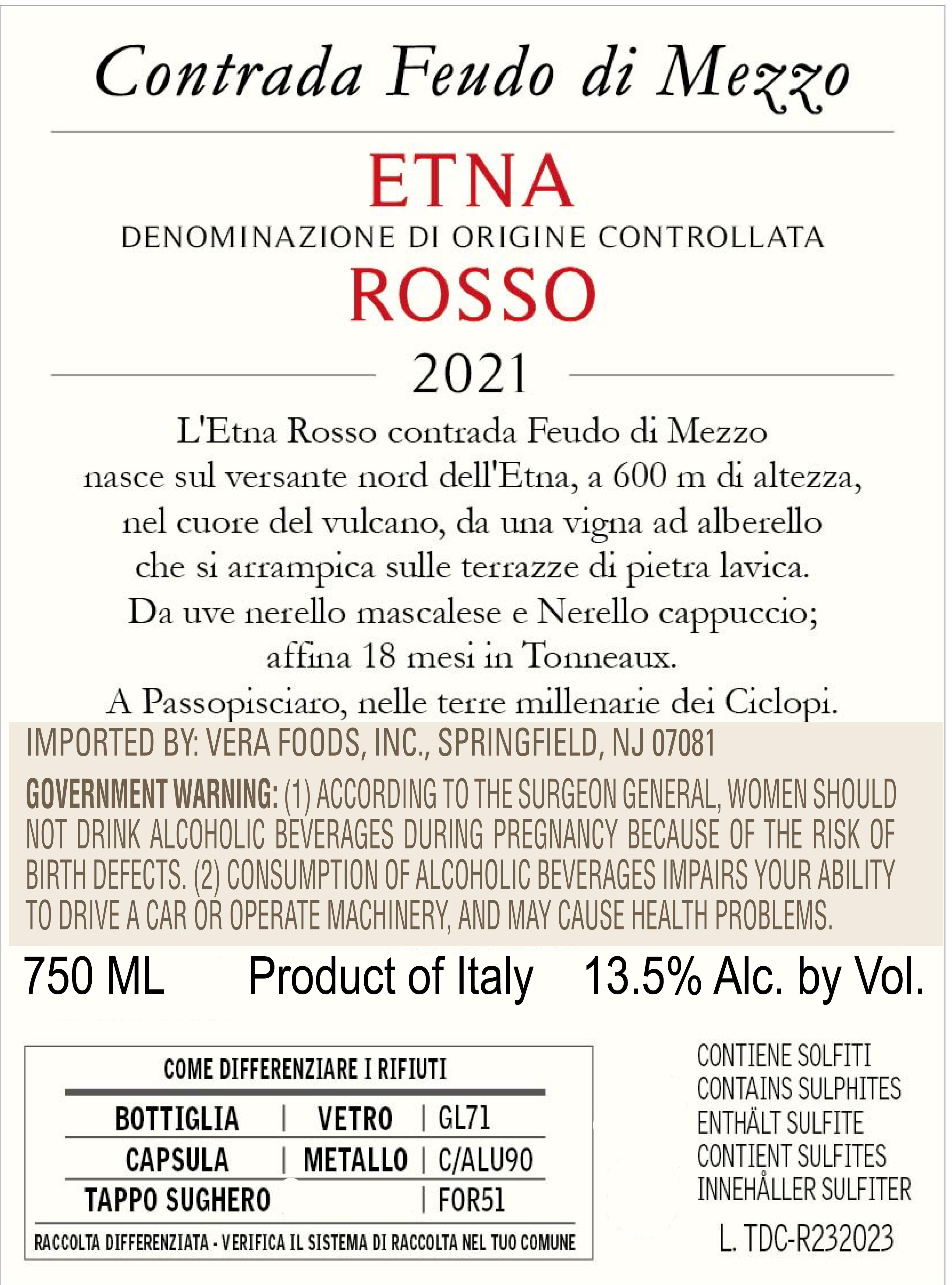 Contrada Feudo di Mezzo

ETNA

DENOMINAZIONE DI ORIGINE CONTROLLATA

ROSSO

2021

L'Etna Rosso contrada Feudo di Mezzo nasce sul versante nord dell'Etna, a 600 m di altezza, nel cuore del vulcano, da una vigna ad alberello che si arrampica sulle terrazze di pietra lavica. Da uve nerello mascalese e Nerello cappuccio; affina 18 mesi in Tonneaux. A Passopisciaro, nelle terre millenarie dei Ciclopi.

IMPORTED BY: VERA FOODS, INC., SPRINGFIELD, NJ 07081

GOVERNMENT WARNING: (1) ACCORDING TO THE SURGEON GENERAL, WOMEN SHOULD NOT DRINK ALCOHOLIC BEVERAGES DURING PREGNANCY BECAUSE OF THE RISK OF BIRTH DEFECTS. (2) CONSUMPTION OF ALCOHOLIC BEVERAGES IMPAIRS YOUR ABILITY TO DRIVE A CAR OR OPERATE MACHINERY, AND MAY CAUSE HEALTH PROBLEMS.

750 ML Product of Italy 13.5% Alc. by Vol.

COME DIFFERENZIARE I RIFIUTI

BOTTIGLIA | VETRO | GL71
CAPSULA | METALLO | C/ALU90
TAPPO SUGHERO | FOR51

RACCOLTA DIFFERENZIATA - VERIFICA IL SISTEMA DI RACCOLTA NEL TUO COMUNE

CONTIENE SOLFITI
CONTAINS SULPHITES
ENTHÄLT SULFITE
CONTIENT SULFITES
INNEHÅLLER SULFITER

L. TDC-R232023